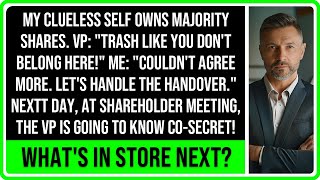 MY CLUELESS SELF OWNS MAJORITY SHARES. VP: "TRASH LIKE YOU DON'T BELONG HERE!" ME: "COULDN'T AGREE MORE. LET'S HANDLE THE HANDOVER." NEXTT DAY, AT SHAREHOLDER MEETING, THE VP IS GOING TO KNOW CO-SECRET!

WHAT'S IN STORE NEXT?